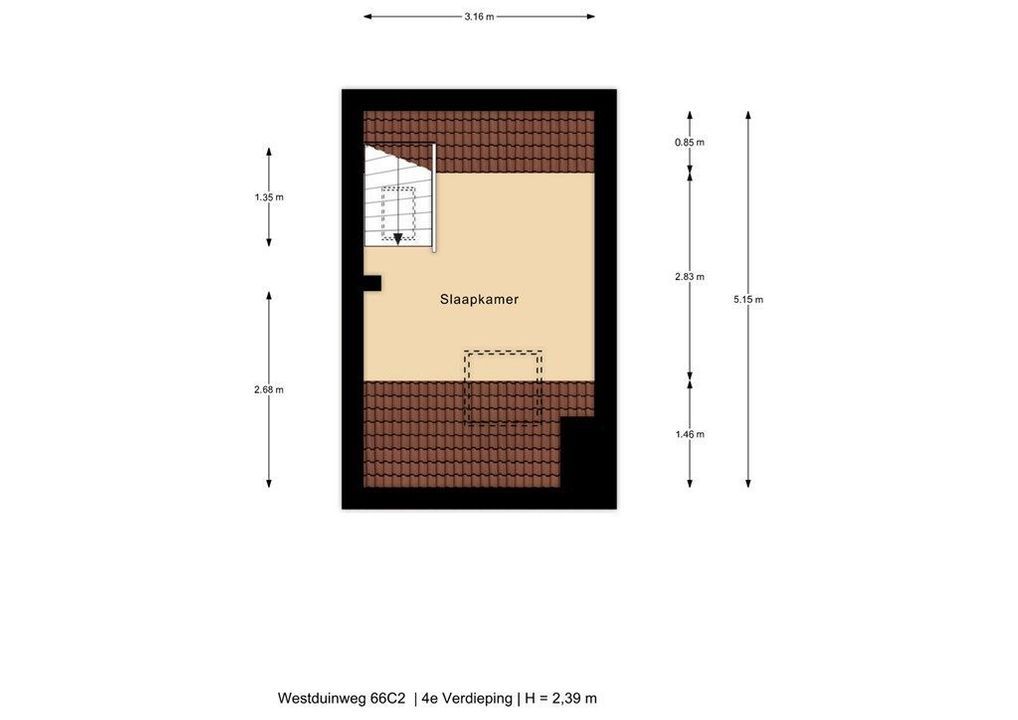 3.16 m

1.35 m

2.68 m

Slaapkamer

0.85 m

2.83 m

1.46 m

5.15 m

Westduinweg 66C2 | 4e Verdieping | H = 2,39 m